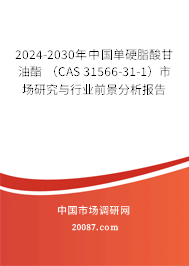 2024-2030年中国单硬脂酸甘油酯 （CAS 31566-31-1）市场研究与行业前景分析报告

中国市场调研网

20087.com